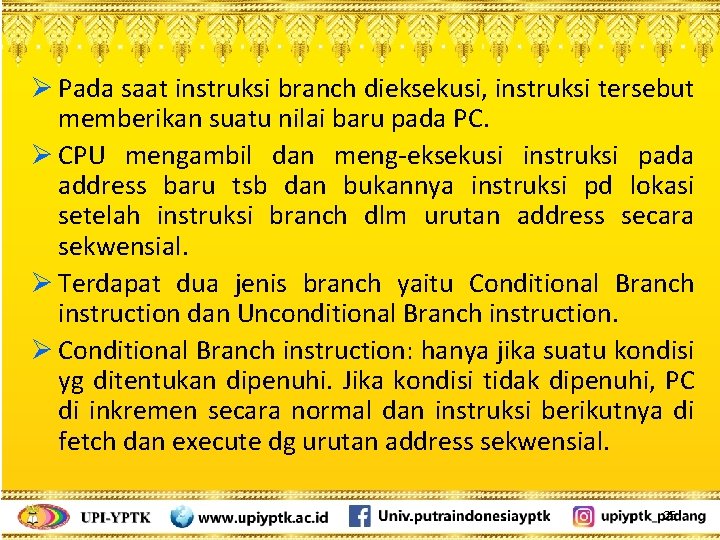 ➢ Pada saat instruksi branch dieksekusi, instruksi tersebut memberikan suatu nilai baru pada PC.

➢ CPU mengambil dan meng-eksekusi instruksi pada address baru tsb dan bukannya instruksi pd lokasi setelah instruksi branch dlm urutan address secara sekwensial.

➢ Terdapat dua jenis branch yaitu Conditional Branch instruction dan Unconditional Branch instruction.

➢ Conditional Branch instruction: hanya jika suatu kondisi yg ditentukan dipenuhi. Jika kondisi tidak dipenuhi, PC di inkremen secara normal dan instruksi berikutnya di fetch dan execute dg urutan address sekwensial.

UPI-YPTK www.upiyptk.ac.id Univ.putraindonesiayptk upiyptk_padang 25